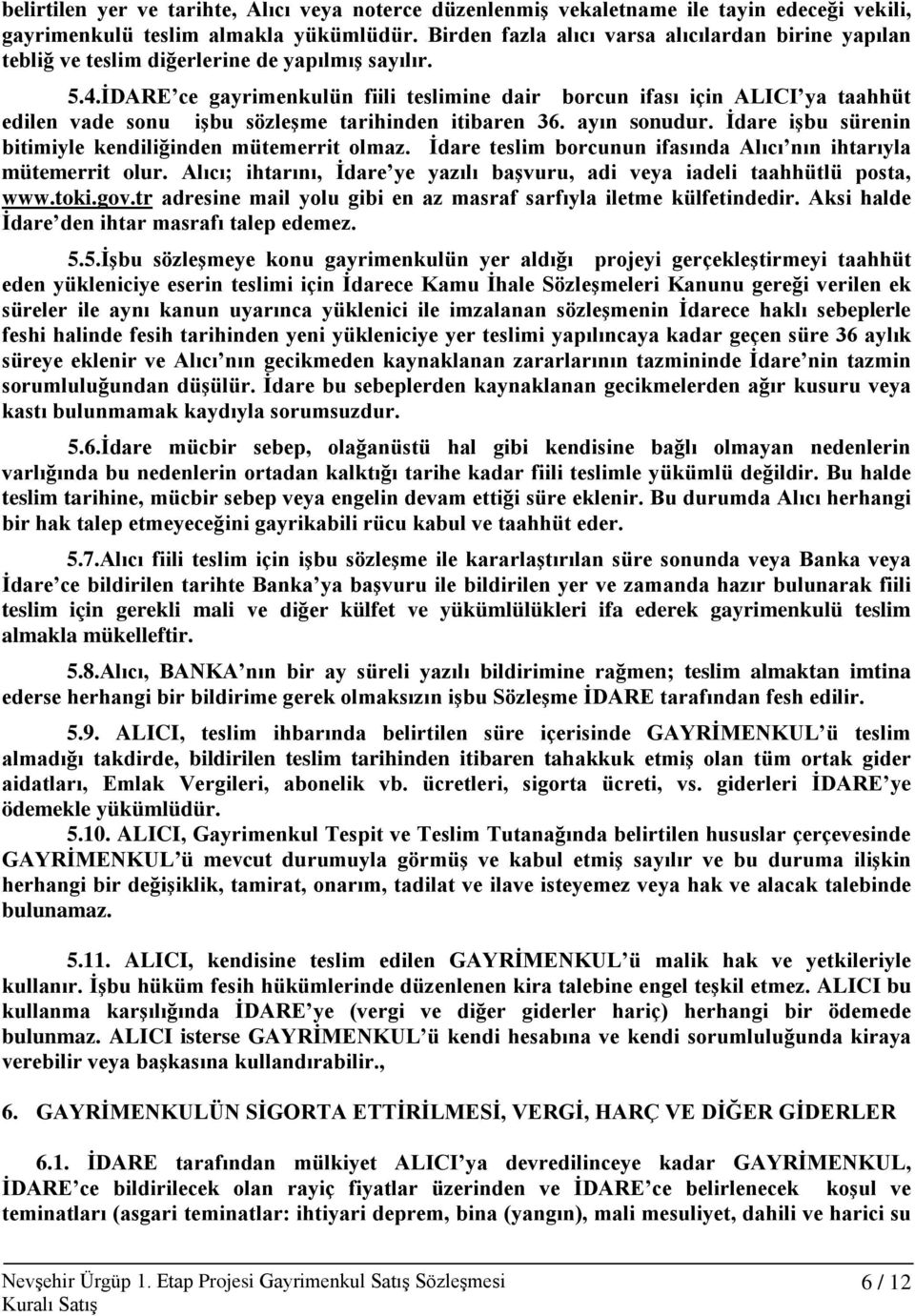 belirtilen yer ve tarihte, Alıcı veya noterce düzenlenmiş vekaletname ile tayin edeceği vekili, gayrimenkulü teslim almakla yükümlüdür. Birden fazla alıcı varsa alıcılardan birine yapılan tebliğ ve teslim diğerlerine de yapılmış sayılır.

5.4.İDARE'ce gayrimenkulün fiili teslimine dair borcun ifası için ALICI'ya taahhüt edilen vade sonu işbu sözleşme tarihinden itibaren 36. ayın sonudur. İdare işbu sürenin bitimiyle kendiliğinden mütemerrit olmaz. İdare teslim borcunun ifasında Alıcı'nın ihtarıyla mütemerrit olur. Alıcı; ihtarını, İdare'ye yazılı başvuru, adi veya iadeli taahhütlü posta, www.toki.gov.tr adresine mail yolu gibi en az masraf sarfıyla iletme külfetindedir. Aksi halde İdare'den ihtar masrafı talep edemez.

5.5.İşbu sözleşmeye konu gayrimenkulün yer aldığı projeyi gerçekleştirmeyi taahhüt eden yükleniciye eserin teslimi için İdarece Kamu İhale Sözleşmeleri Kanunu gereği verilen ek süreler ile aynı kanun uyarınca yüklenici ile imzalanan sözleşmenin İdarece haklı sebeplerle feshi halinde fesih tarihinden yeni yükleniciye yer teslimi yapılıncaya kadar geçen süre 36 aylık süreye eklenir ve Alıcı'nın gecikmeden kaynaklanan zararlarının tazmininde İdare'nin tazmin sorumluluğundan düşülür. İdare bu sebeplerden kaynaklanan gecikmelerden ağır kusuru veya kastı bulunmamak kaydıyla sorumsuzdur.

5.6.İdare mücbir sebep, olağanüstü hal gibi kendisine bağlı olmayan nedenlerin varlığında bu nedenlerin ortadan kalktığı tarihe kadar fiili teslimle yükümlü değildir. Bu halde teslim tarihine, mücbir sebep veya engelin devam ettiği süre eklenir. Bu durumda Alıcı herhangi bir hak talep etmeyeceğini gayrikabili rücu kabul ve taahhüt eder.

5.7.Alıcı fiili teslim için işbu sözleşme ile kararlaştırılan süre sonunda veya Banka veya İdare'ce bildirilen tarihte Banka'ya başvuru ile bildirilen yer ve zamanda hazır bulunarak fiili teslim için gerekli mali ve diğer külfet ve yükümlülükleri ifa ederek gayrimenkulü teslim almakla mükelleftir.

5.8.Alıcı, BANKA'nın bir ay süreli yazılı bildirimine rağmen; teslim almaktan imtina ederse herhangi bir bildirime gerek olmaksızın işbu Sözleşme İDARE tarafından fesh edilir.

5.9. ALICI, teslim ihbarında belirtilen süre içerisinde GAYRİMENKUL'ü teslim almadığı takdirde, bildirilen teslim tarihinden itibaren tahakkuk etmiş olan tüm ortak gider aidatları, Emlak Vergileri, abonelik vb. ücretleri, sigorta ücreti, vs. giderleri İDARE'ye ödemekle yükümlüdür.

5.10. ALICI, Gayrimenkul Tespit ve Teslim Tutanağında belirtilen hususlar çerçevesinde GAYRİMENKUL'ü mevcut durumuyla görmüş ve kabul etmiş sayılır ve bu duruma ilişkin herhangi bir değişiklik, tamirat, onarım, tadilat ve ilave isteyemez veya hak ve alacak talebinde bulunamaz.

5.11. ALICI, kendisine teslim edilen GAYRİMENKUL'ü malik hak ve yetkileriyle kullanır. İşbu hüküm fesih hükümlerinde düzenlenen kira talebine engel teşkil etmez. ALICI bu kullanma karşılığında İDARE'ye (vergi ve diğer giderler hariç) herhangi bir ödemede bulunmaz. ALICI isterse GAYRİMENKUL'ü kendi hesabına ve kendi sorumluluğunda kiraya verebilir veya başkasına kullandırabilir.,

6. GAYRİMENKULÜN SİGORTA ETTİRİLMESİ, VERGİ, HARÇ VE DİĞER GİDERLER

6.1. İDARE tarafından mülkiyet ALICI'ya devredilinceye kadar GAYRİMENKUL, İDARE'ce bildirilecek olan rayiç fiyatlar üzerinden ve İDARE'ce belirlenecek koşul ve teminatları (asgari teminatlar: ihtiyari deprem, bina (yangın), mali mesuliyet, dahili ve harici su

Nevşehir Ürgüp 1. Etap Projesi Gayrimenkul Satış Sözleşmesi
Kuralı Satış
6 / 12